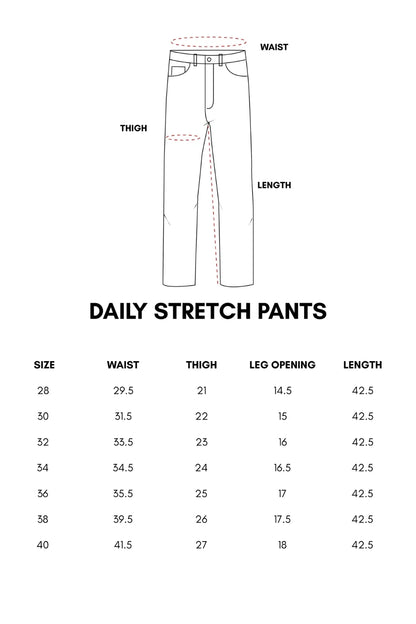 WAIST

THIGH

LENGTH

DAILY STRETCH PANTS

| SIZE | WAIST | THIGH | LEG OPENING | LENGTH |
|---|---|---|---|---|
| 28 | 29.5 | 21 | 14.5 | 42.5 |
| 30 | 31.5 | 22 | 15 | 42.5 |
| 32 | 33.5 | 23 | 16 | 42.5 |
| 34 | 34.5 | 24 | 16.5 | 42.5 |
| 36 | 35.5 | 25 | 17 | 42.5 |
| 38 | 39.5 | 26 | 17.5 | 42.5 |
| 40 | 41.5 | 27 | 18 | 42.5 |